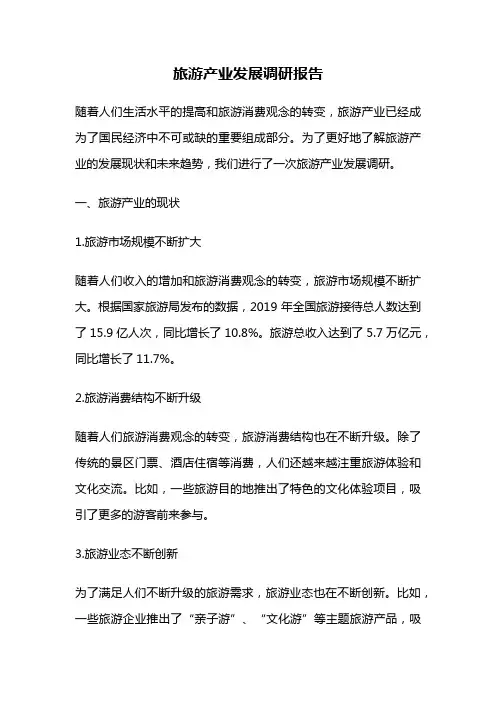 旅游产业发展调研报告

随着人们生活水平的提高和旅游消费观念的转变，旅游产业已经成为了国民经济中不可或缺的重要组成部分。为了更好地了解旅游产业的发展现状和未来趋势，我们进行了一次旅游产业发展调研。

一、旅游产业的现状

1.旅游市场规模不断扩大

随着人们收入的增加和旅游消费观念的转变，旅游市场规模不断扩大。根据国家旅游局发布的数据，2019 年全国旅游接待总人数达到了 15.9 亿人次，同比增长了 10.8%。旅游总收入达到了 5.7 万亿元，同比增长了 11.7%。

2.旅游消费结构不断升级

随着人们旅游消费观念的转变，旅游消费结构也在不断升级。除了传统的景区门票、酒店住宿等消费，人们还越来越注重旅游体验和文化交流。比如，一些旅游目的地推出了特色的文化体验项目，吸引了更多的游客前来参与。

3.旅游业态不断创新

为了满足人们不断升级的旅游需求，旅游业态也在不断创新。比如，一些旅游企业推出了“亲子游”、“文化游”等主题旅游产品，吸